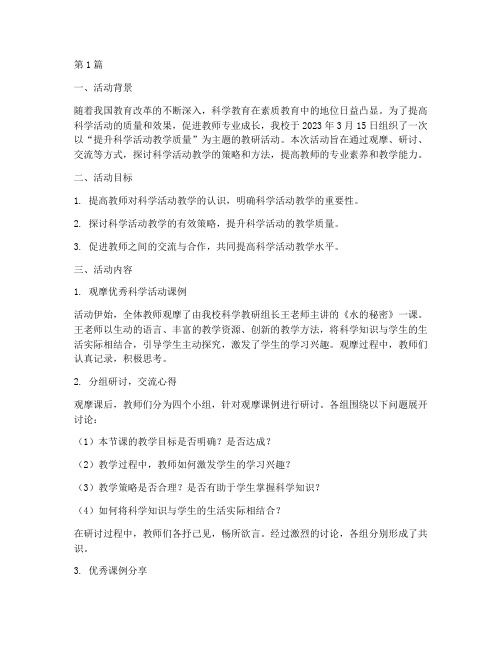 第1篇

一、活动背景

随着我国教育改革的不断深入，科学教育在素质教育中的地位日益凸显。为了提高科学活动的质量和效果，促进教师专业成长，我校于2023年3月15日组织了一次以“提升科学活动教学质量”为主题的教研活动。本次活动旨在通过观摩、研讨、交流等方式，探讨科学活动教学的策略和方法，提高教师的专业素养和教学能力。

二、活动目标

1. 提高教师对科学活动教学的认识，明确科学活动教学的重要性。

2. 探讨科学活动教学的有效策略，提升科学活动的教学质量。

3. 促进教师之间的交流与合作，共同提高科学活动教学水平。

三、活动内容

1. 观摩优秀科学活动课例

活动伊始，全体教师观摩了由我校科学教研组长王老师主讲的《水的秘密》一课。王老师以生动的语言、丰富的教学资源、创新的教学方法，将科学知识与学生的生活实际相结合，引导学生主动探究，激发了学生的学习兴趣。观摩过程中，教师们认真记录，积极思考。

2. 分组研讨，交流心得

观摩课后，教师们分为四个小组，针对观摩课例进行研讨。各组围绕以下问题展开讨论：

（1）本节课的教学目标是否明确？是否达成？

（2）教学过程中，教师如何激发学生的学习兴趣？

（3）教学策略是否合理？是否有助于学生掌握科学知识？

（4）如何将科学知识与学生的生活实际相结合？

在研讨过程中，教师们各抒己见，畅所欲言。经过激烈的讨论，各组分别形成了共识。

3. 优秀课例分享